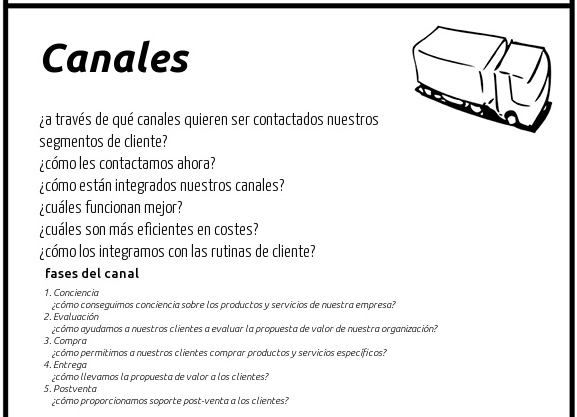 Canales

¿a través de qué canales quieren ser contactados nuestros segmentos de cliente?
¿cómo les contactamos ahora?
¿cómo están integrados nuestros canales?
¿cuáles funcionan mejor?
¿cuáles son más eficientes en costes?
¿cómo los integramos con las rutinas de cliente?

fases del canal

1. Conciencia
¿cómo conseguimos conciencia sobre los productos y servicios de nuestra empresa?
2. Evaluación
¿cómo ayudamos a nuestros clientes a evaluar la propuesta de valor de nuestra organización?
3. Compra
¿cómo permitimos a nuestros clientes comprar productos y servicios específicos?
4. Entrega
¿cómo llevamos la propuesta de valor a los clientes?
5. Postventa
¿cómo proporcionamos soporte post-venta a los clientes?